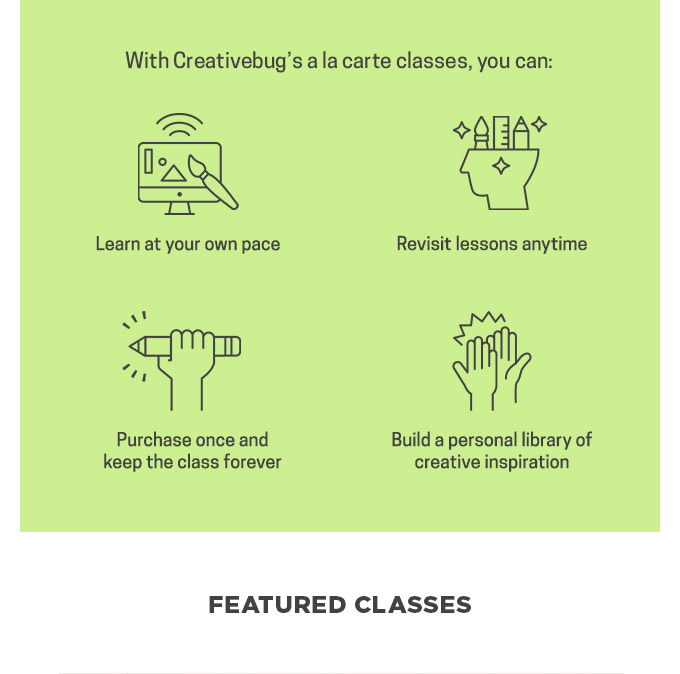 With Creativebug's a la carte classes, you can:

Learn at your own pace

Revisit lessons anytime

Purchase once and keep the class forever

Build a personal library of creative inspiration

FEATURED CLASSES